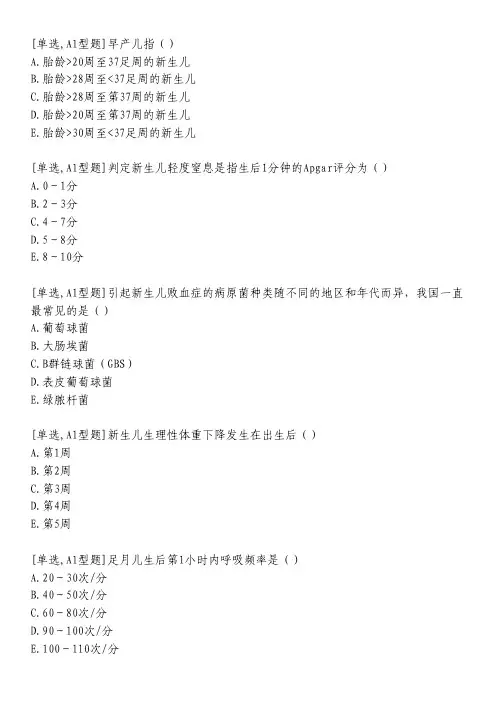 [单选,A1型题]早产儿指（）
A.胎龄>20周至37足周的新生儿
B.胎龄>28周至<37足周的新生儿
C.胎龄>28周至第37周的新生儿
D.胎龄>20周至第37周的新生儿
E.胎龄>30周至<37足周的新生儿

[单选,A1型题]判定新生儿轻度窒息是指生后1分钟的Apgar评分为（）
A.0－1分
B.2－3分
C.4－7分
D.5－8分
E.8－10分

[单选,A1型题]引起新生儿败血症的病原菌种类随不同的地区和年代而异，我国一直最常见的是（）
A.葡萄球菌
B.大肠埃菌
C.B群链球菌（GBS）
D.表皮葡萄球菌
E.绿脓杆菌

[单选,A1型题]新生儿生理性体重下降发生在出生后（）
A.第1周
B.第2周
C.第3周
D.第4周
E.第5周

[单选,A1型题]足月儿生后第1小时内呼吸频率是（）
A.20－30次/分
B.40－50次/分
C.60－80次/分
D.90－100次/分
E.100－110次/分